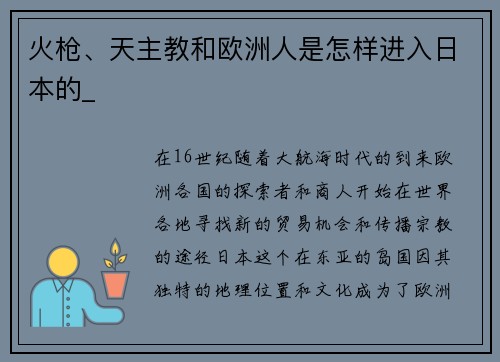 火枪、天主教和欧洲人是怎样进入日本的_

在16世纪随着大航海时代的到来欧洲各国的探索者和商人开始在世界各地寻找新的贸易机会和传播宗教的途径日本这个在东亚的岛国因其独特的地理位置和文化成为了欧洲